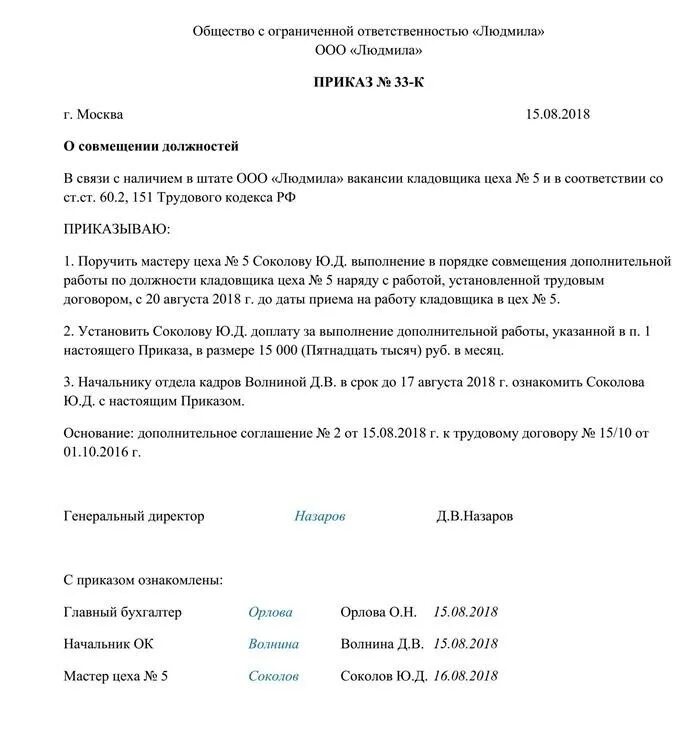 Общество с ограниченной ответственностью «Людмила»
ООО «Людмила»

ПРИКАЗ № 33-К

г. Москва 15.08.2018

О совмещении должностей

В связи с наличием в штате ООО «Людмила» вакансии кладовщика цеха № 5 и в соответствии со ст.ст. 60.2, 151 Трудового кодекса РФ

ПРИКАЗЫВАЮ:

1. Поручить мастеру цеха № 5 Соколову Ю.Д. выполнение в порядке совмещения дополнительной работы по должности кладовщика цеха № 5 наряду с работой, установленной трудовым договором, с 20 августа 2018 г. до даты приема на работу кладовщика в цех № 5.

2. Установить Соколову Ю.Д. доплату за выполнение дополнительной работы, указанной в п. 1 настоящего Приказа, в размере 15 000 (Пятнадцать тысяч) руб. в месяц.

3. Начальнику отдела кадров Волниной Д.В. в срок до 17 августа 2018 г. ознакомить Соколова Ю.Д. с настоящим Приказом.

Основание: дополнительное соглашение № 2 от 15.08.2018 г. к трудовому договору № 15/10 от 01.10.2016 г.

Генеральный директор Назаров Д.В.Назаров

С приказом ознакомлены:

Главный бухгалтер Орлова Орлова О.Н. 15.08.2018

Начальник ОК Волнина Волнина Д.В. 15.08.2018

Мастер цеха № 5 Соколов Соколов Ю.Д. 16.08.2018